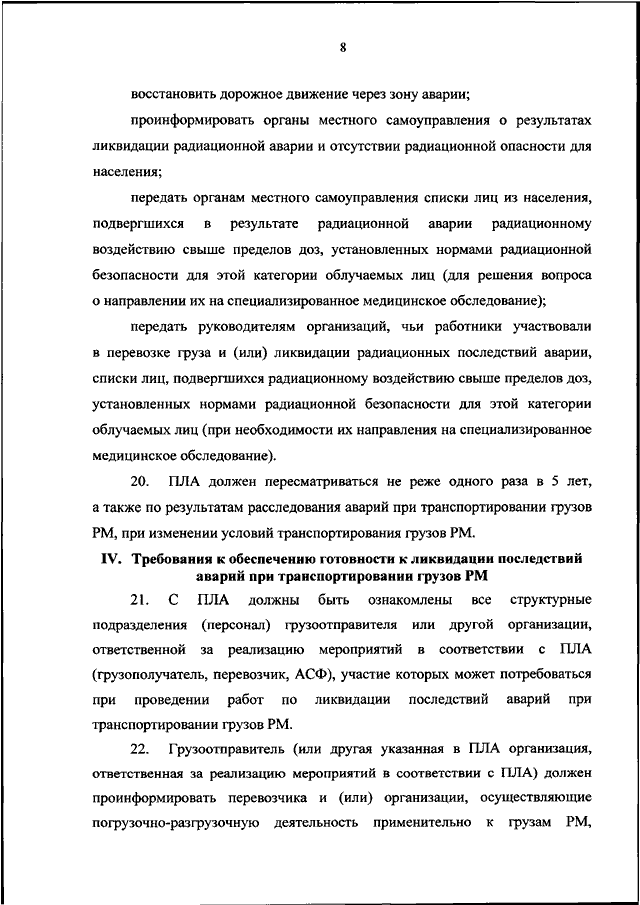 8

восстановить дорожное движение через зону аварии;

проинформировать органы местного самоуправления о результатах ликвидации радиационной аварии и отсутствии радиационной опасности для населения;

передать органам местного самоуправления списки лиц из населения, подвергшихся в результате радиационной аварии радиационному воздействию свыше пределов доз, установленных нормами радиационной безопасности для этой категории облучаемых лиц (для решения вопроса о направлении их на специализированное медицинское обследование);

передать руководителям организаций, чьи работники участвовали в перевозке груза и (или) ликвидации радиационных последствий аварии, списки лиц, подвергшихся радиационному воздействию свыше пределов доз, установленных нормами радиационной безопасности для этой категории облучаемых лиц (при необходимости их направления на специализированное медицинское обследование).

20. ПЛА должен пересматриваться не реже одного раза в 5 лет, а также по результатам расследования аварий при транспортировании грузов РМ, при изменении условий транспортирования грузов РМ.

IV. Требования к обеспечению готовности к ликвидации последствий аварий при транспортировании грузов РМ

21. С ПЛА должны быть ознакомлены все структурные подразделения (персонал) грузоотправителя или другой организации, ответственной за реализацию мероприятий в соответствии с ПЛА (грузополучатель, перевозчик, АСФ), участие которых может потребоваться при проведении работ по ликвидации последствий аварий при транспортировании грузов РМ.

22. Грузоотправитель (или другая указанная в ПЛА организация, ответственная за реализацию мероприятий в соответствии с ПЛА) должен проинформировать перевозчика и (или) организации, осуществляющие погрузочно-разгрузочную деятельность применительно к грузам РМ,